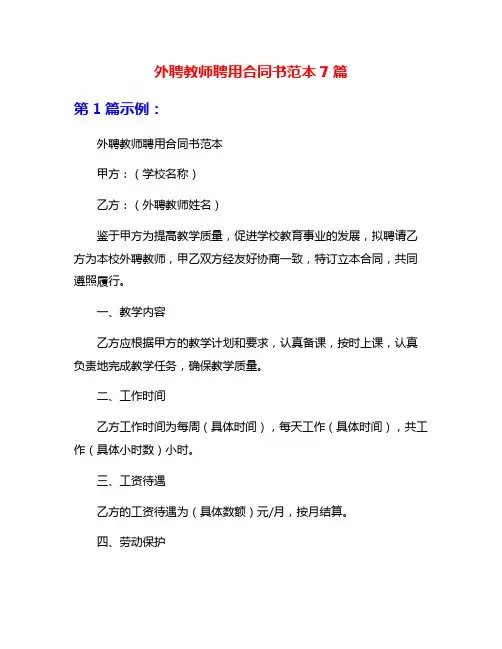 外聘教师聘用合同书范本 7 篇

第 1 篇示例：

外聘教师聘用合同书范本

甲方：（学校名称）

乙方：（外聘教师姓名）

鉴于甲方为提高教学质量，促进学校教育事业的发展，拟聘请乙方为本校外聘教师，甲乙双方经友好协商一致，特订立本合同，共同遵照履行。

一、教学内容

乙方应根据甲方的教学计划和要求，认真备课，按时上课，认真负责地完成教学任务，确保教学质量。

二、工作时间

乙方工作时间为每周（具体时间），每天工作（具体时间），共工作（具体小时数）小时。

三、工资待遇

乙方的工资待遇为（具体数额）元/月，按月结算。

四、劳动保护